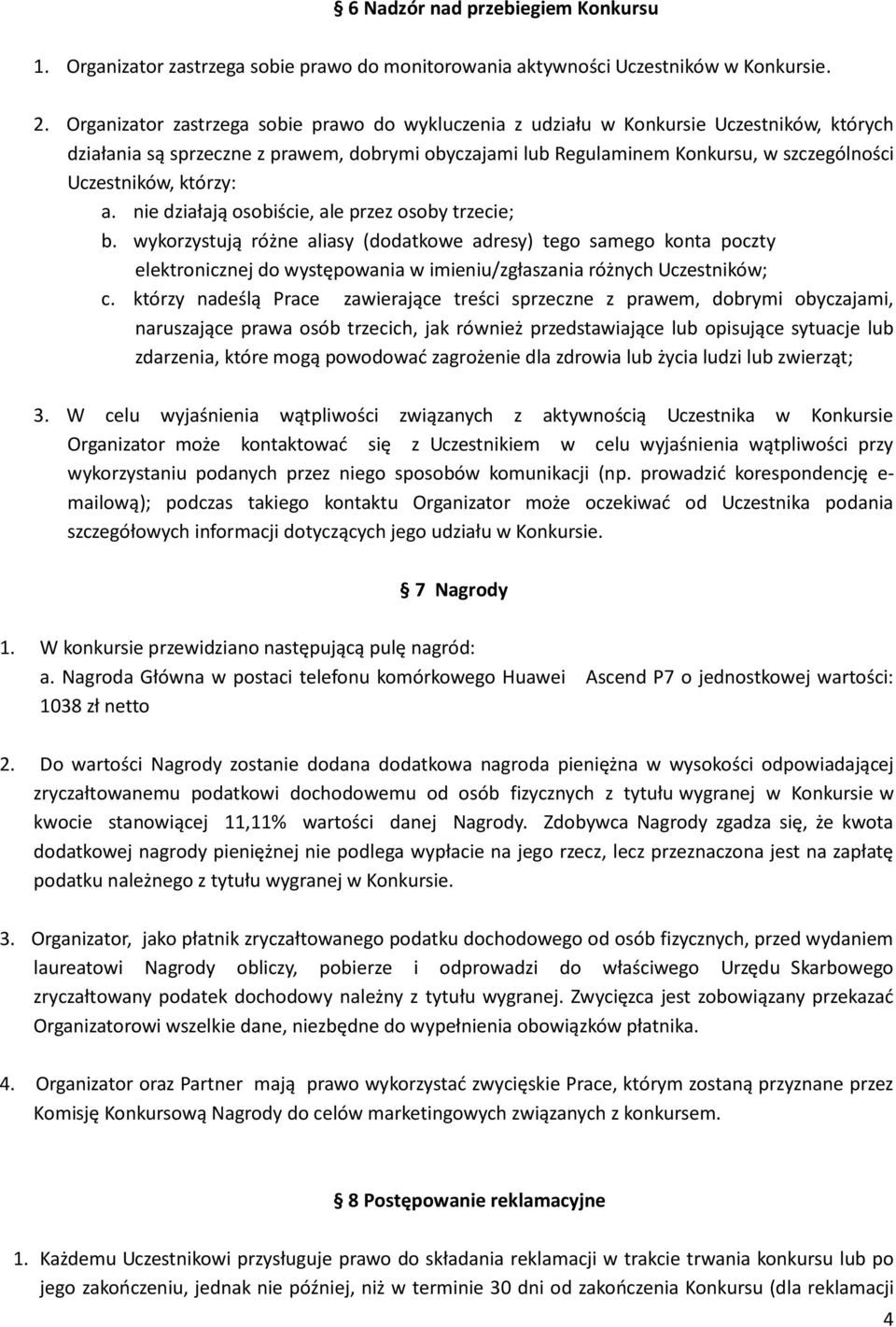 § 6 Nadzór nad przebiegiem Konkursu

1. Organizator zastrzega sobie prawo do monitorowania aktywności Uczestników w Konkursie.

2. Organizator zastrzega sobie prawo do wykluczenia z udziału w Konkursie Uczestników, których działania są sprzeczne z prawem, dobrymi obyczajami lub Regulaminem Konkursu, w szczególności Uczestników, którzy:
a. nie działają osobiście, ale przez osoby trzecie;
b. wykorzystują różne aliasy (dodatkowe adresy) tego samego konta poczty elektronicznej do występowania w imieniu/zgłaszania różnych Uczestników;
c. którzy nadeślą Prace zawierające treści sprzeczne z prawem, dobrymi obyczajami, naruszające prawa osób trzecich, jak również przedstawiające lub opisujące sytuacje lub zdarzenia, które mogą powodować zagrożenie dla zdrowia lub życia ludzi lub zwierząt;

3. W celu wyjaśnienia wątpliwości związanych z aktywnością Uczestnika w Konkursie Organizator może kontaktować się z Uczestnikiem w celu wyjaśnienia wątpliwości przy wykorzystaniu podanych przez niego sposobów komunikacji (np. prowadzić korespondencję e-mailową); podczas takiego kontaktu Organizator może oczekiwać od Uczestnika podania szczegółowych informacji dotyczących jego udziału w Konkursie.

§ 7 Nagrody

1. W konkursie przewidziano następującą pulę nagród:
a. Nagroda Główna w postaci telefonu komórkowego Huawei Ascend P7 o jednostkowej wartości: 1038 zł netto

2. Do wartości Nagrody zostanie dodana dodatkowa nagroda pieniężna w wysokości odpowiadającej zryczałtowanemu podatkowi dochodowemu od osób fizycznych z tytułu wygranej w Konkursie w kwocie stanowiącej 11,11% wartości danej Nagrody. Zdobywca Nagrody zgadza się, że kwota dodatkowej nagrody pieniężnej nie podlega wypłacie na jego rzecz, lecz przeznaczona jest na zapłatę podatku należnego z tytułu wygranej w Konkursie.

3. Organizator, jako płatnik zryczałtowanego podatku dochodowego od osób fizycznych, przed wydaniem laureatowi Nagrody obliczy, pobierze i odprowadzi do właściwego Urzędu Skarbowego zryczałtowany podatek dochodowy należny z tytułu wygranej. Zwycięzca jest zobowiązany przekazać Organizatorowi wszelkie dane, niezbędne do wypełnienia obowiązków płatnika.

4. Organizator oraz Partner mają prawo wykorzystać zwycięskie Prace, którym zostaną przyznane przez Komisję Konkursową Nagrody do celów marketingowych związanych z konkursem.

§ 8 Postępowanie reklamacyjne

1. Każdemu Uczestnikowi przysługuje prawo do składania reklamacji w trakcie trwania konkursu lub po jego zakończeniu, jednak nie później, niż w terminie 30 dni od zakończenia Konkursu (dla reklamacji

4